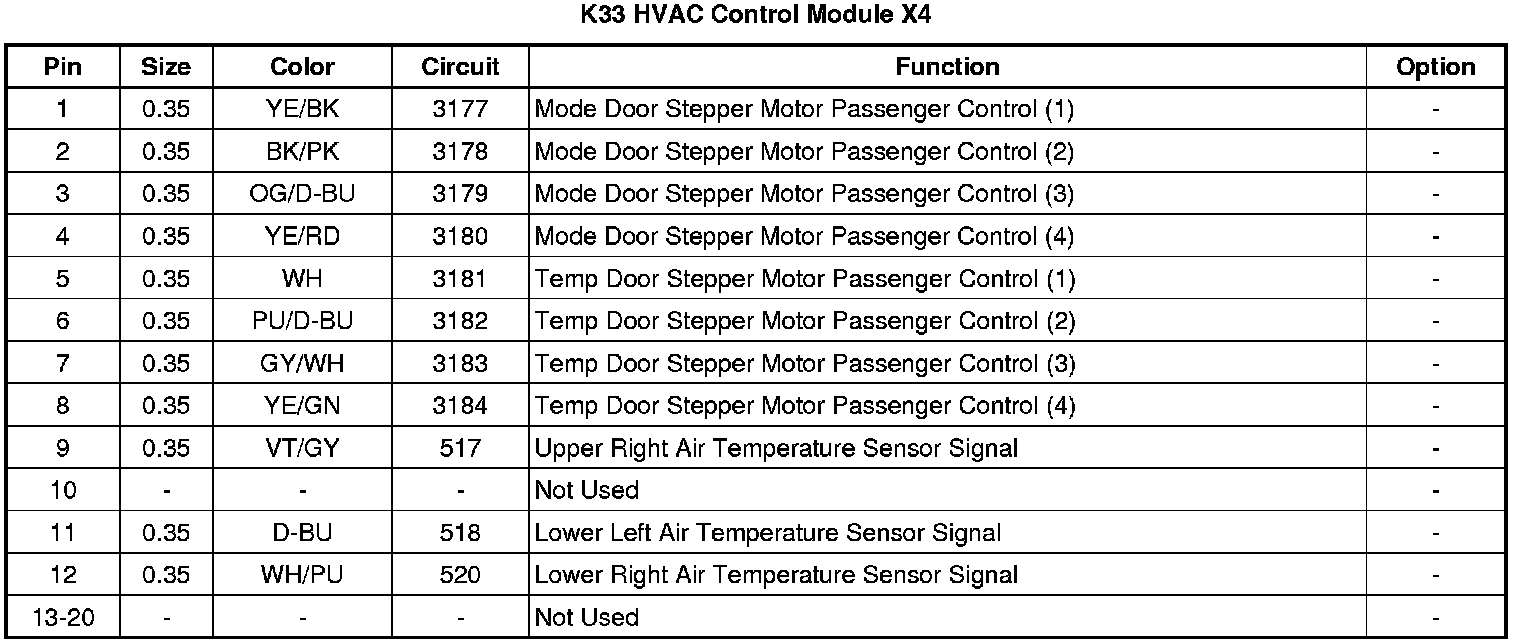 K33 HVAC Control Module X4

| Pin | Size | Color | Circuit | Function | Option |
|---|---|---|---|---|---|
| 1 | 0.35 | YE/BK | 3177 | Mode Door Stepper Motor Passenger Control (1) | - |
| 2 | 0.35 | BK/PK | 3178 | Mode Door Stepper Motor Passenger Control (2) | - |
| 3 | 0.35 | OG/D-BU | 3179 | Mode Door Stepper Motor Passenger Control (3) | - |
| 4 | 0.35 | YE/RD | 3180 | Mode Door Stepper Motor Passenger Control (4) | - |
| 5 | 0.35 | WH | 3181 | Temp Door Stepper Motor Passenger Control (1) | - |
| 6 | 0.35 | PU/D-BU | 3182 | Temp Door Stepper Motor Passenger Control (2) | - |
| 7 | 0.35 | GY/WH | 3183 | Temp Door Stepper Motor Passenger Control (3) | - |
| 8 | 0.35 | YE/GN | 3184 | Temp Door Stepper Motor Passenger Control (4) | - |
| 9 | 0.35 | VT/GY | 517 | Upper Right Air Temperature Sensor Signal | - |
| 10 | - | - | - | Not Used | - |
| 11 | 0.35 | D-BU | 518 | Lower Left Air Temperature Sensor Signal | - |
| 12 | 0.35 | WH/PU | 520 | Lower Right Air Temperature Sensor Signal | - |
| 13-20 | - | - | - | Not Used | - |